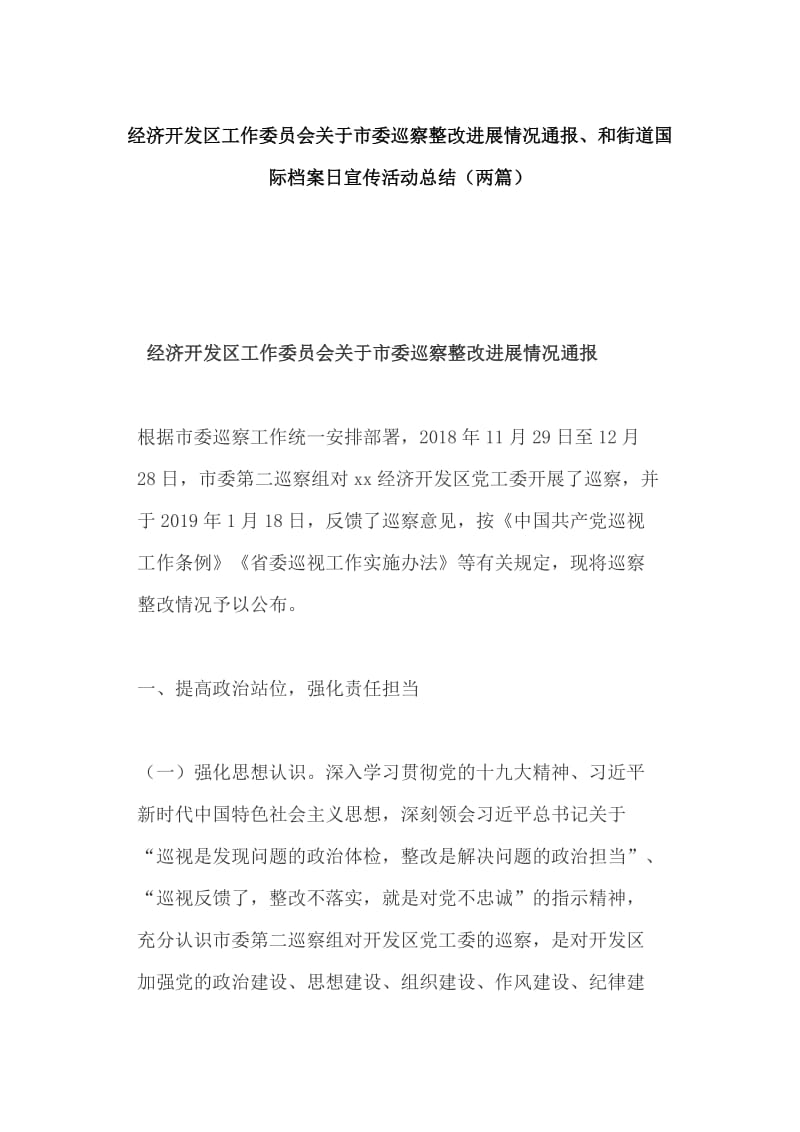 经济开发区工作委员会关于市委巡察整改进展情况通报、和街道国际档案日宣传活动总结（两篇）

经济开发区工作委员会关于市委巡察整改进展情况通报

根据市委巡察工作统一安排部署，2018 年 11 月 29 日至 12 月 28 日，市委第二巡察组对 xx 经济开发区党工委开展了巡察，并于 2019 年 1 月 18 日，反馈了巡察意见，按《中国共产党巡视工作条例》《省委巡视工作实施办法》等有关规定，现将巡察整改情况予以公布。

一、提高政治站位，强化责任担当

（一）强化思想认识。深入学习贯彻党的十九大精神、习近平新时代中国特色社会主义思想，深刻领会习近平总书记关于“巡视是发现问题的政治体检，整改是解决问题的政治担当”、“巡视反馈了，整改不落实，就是对党不忠诚”的指示精神，充分认识市委第二巡察组对开发区党工委的巡察，是对开发区加强党的政治建设、思想建设、组织建设、作风建设、纪律建